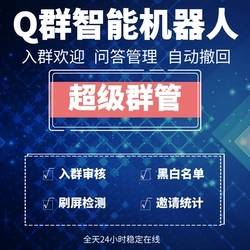 Q群智能机器人

入群欢迎 问答管理 自动撤回

超级群管

√ 入群审核 √ 黑白名单

√ 刷屏检测 √ 邀请统计

全天24小时稳定在线